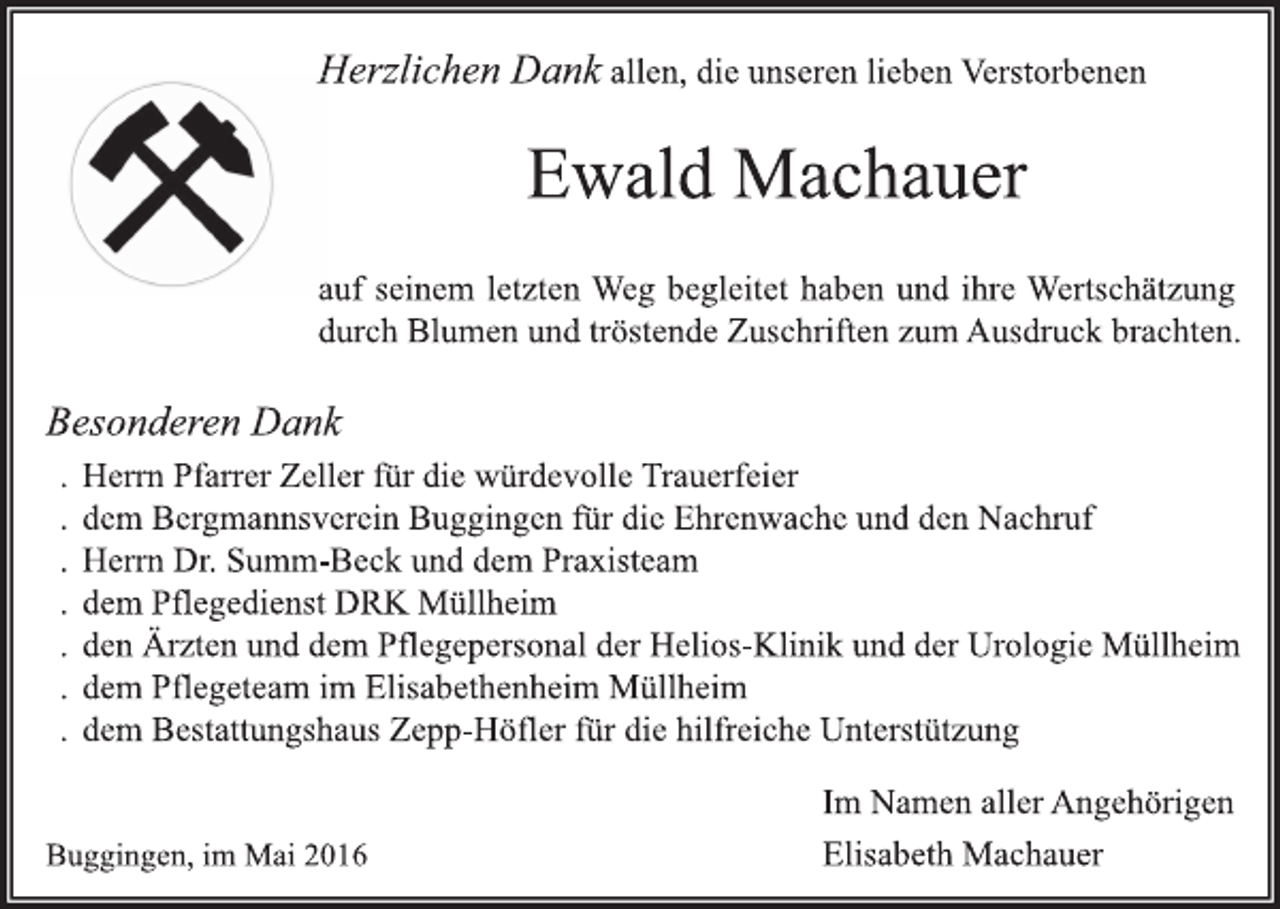 Herzlichen Dank allen, die unseren lieben Verstorbenen

Ewald Machauer

auf seinem letzten Weg begleitet haben und ihre Wertschätzung durch Blumen und tröstende Zuschriften zum Ausdruck brachten.

Besonderen Dank
. Herrn Pfarrer Zeller für die würdevolle Trauerfeier
. dem Bergmannsverein Buggingen für die Ehrenwache und den Nachruf
. Herrn Dr. Summ-Beck und dem Praxisteam
. dem Pflegedienst DRK Müllheim
. den Ärzten und dem Pflegepersonal der Helios-Klinik und der Urologie Müllheim
. dem Pflegeteam im Elisabethenheim Müllheim
. dem Bestattungshaus Zepp-Höfler für die hilfreiche Unterstützung

Im Namen aller Angehörigen
Elisabeth Machauer

Buggingen, im Mai 2016